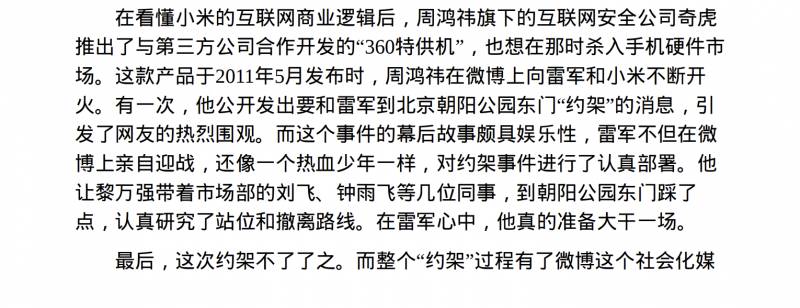 在看懂小米的互联网商业逻辑后，周鸿祎旗下的互联网安全公司奇虎推出了与第三方公司合作开发的“360特供机”，也想在那时杀入手机硬件市场。这款产品于2011年5月发布时，周鸿祎在微博上向雷军和小米不断开火。有一次，他公开发出要和雷军到北京朝阳公园东门“约架”的消息，引发了网友的热烈围观。而这个事件的幕后故事颇具娱乐性，雷军不但在微博上亲自迎战，还像一个热血少年一样，对约架事件进行了认真部署。他让黎万强带着市场部的刘飞、钟雨飞等几位同事，到朝阳公园东门踩了点，认真研究了站位和撤离路线。在雷军心中，他真的准备大干一场。

最后，这次约架不了了之。而整个“约架”过程有了微博这个社会化媒